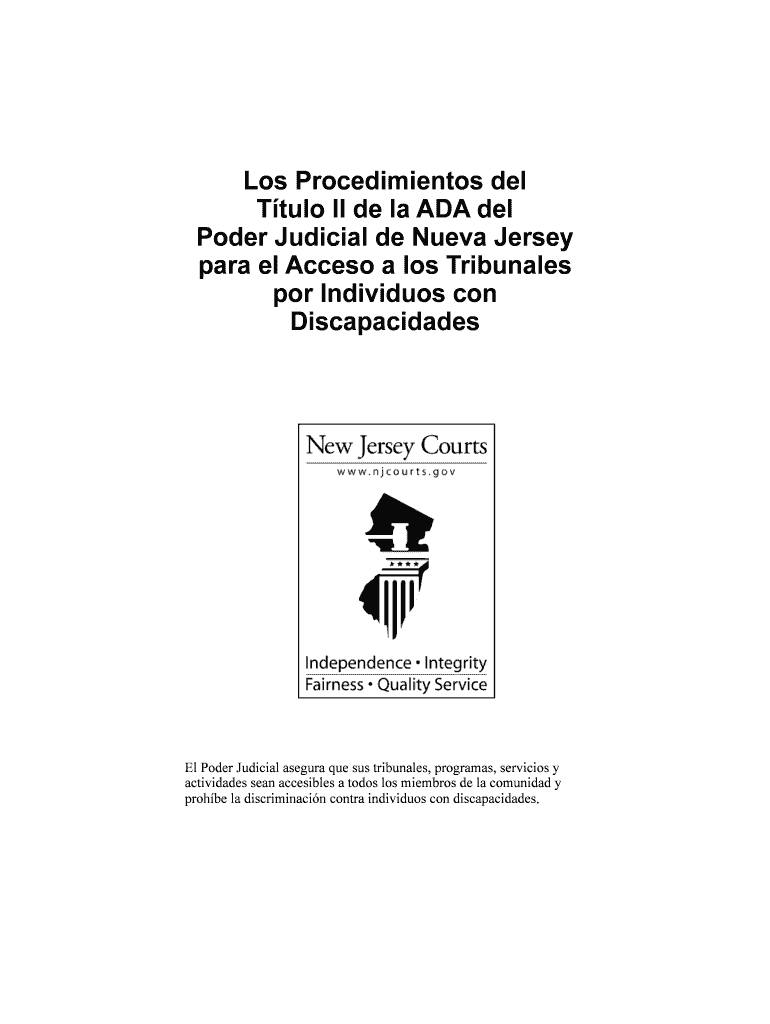 Los Procedimientos del Título II de la ADA del Poder Judicial de Nueva Jersey para el Acceso a los Tribunales por Individuos con Discapacidades

New Jersey Courts
www.njcourts.gov

Independence • Integrity
Fairness • Quality Service

El Poder Judicial asegura que sus tribunales, programas, servicios y actividades sean accesibles a todos los miembros de la comunidad y prohíbe la discriminación contra individuos con discapacidades.